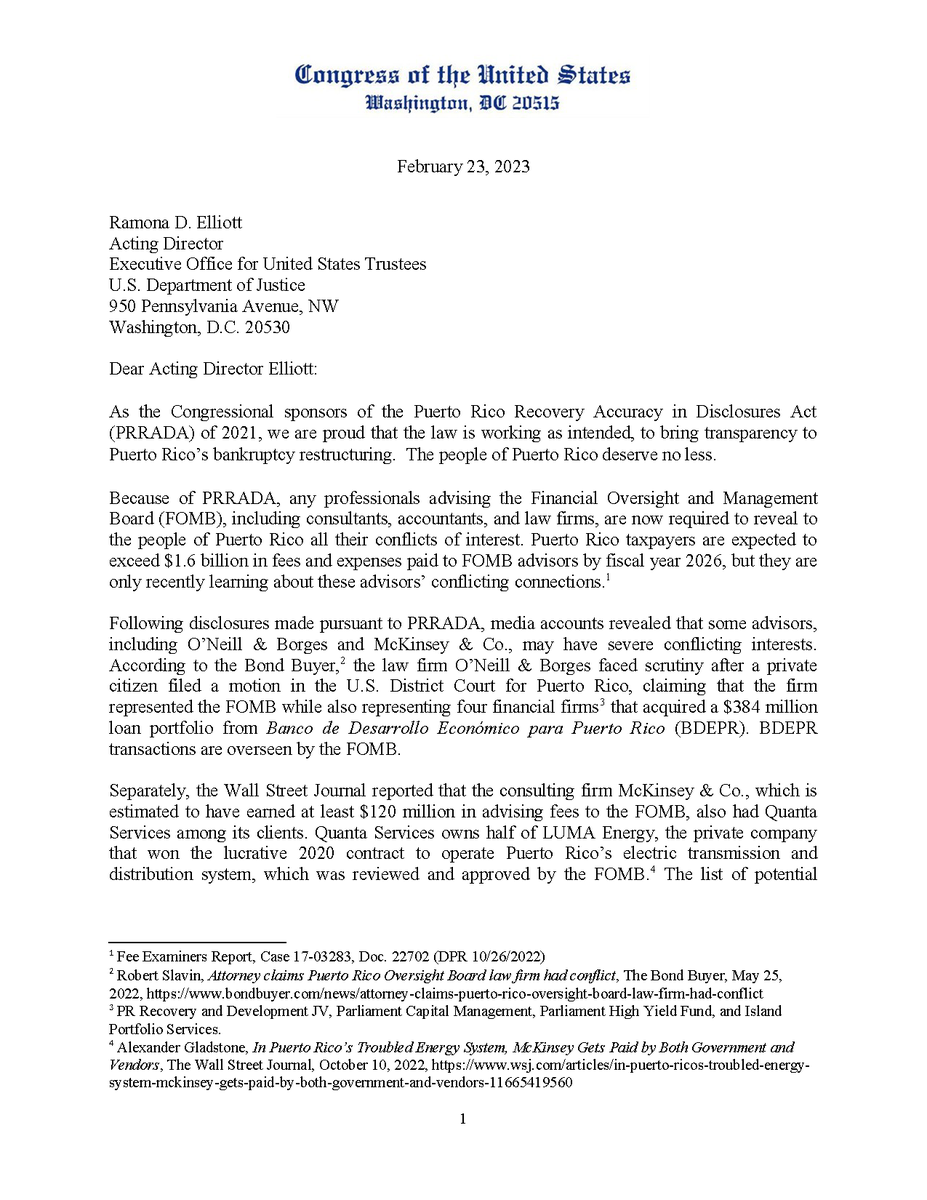 Congress of the United States
Washington, DC 20515

February 23, 2023

Ramona D. Elliott
Acting Director
Executive Office for United States Trustees
U.S. Department of Justice
950 Pennsylvania Avenue, NW
Washington, D.C. 20530

Dear Acting Director Elliott:

As the Congressional sponsors of the Puerto Rico Recovery Accuracy in Disclosures Act (PRRADA) of 2021, we are proud that the law is working as intended, to bring transparency to Puerto Rico's bankruptcy restructuring. The people of Puerto Rico deserve no less.

Because of PRRADA, any professionals advising the Financial Oversight and Management Board (FOMB), including consultants, accountants, and law firms, are now required to reveal to the people of Puerto Rico all their conflicts of interest. Puerto Rico taxpayers are expected to exceed \$1.6 billion in fees and expenses paid to FOMB advisors by fiscal year 2026, but they are only recently learning about these advisors' conflicting connections.$^1$

Following disclosures made pursuant to PRRADA, media accounts revealed that some advisors, including O'Neill & Borges and McKinsey & Co., may have severe conflicting interests. According to the Bond Buyer,$^2$ the law firm O'Neill & Borges faced scrutiny after a private citizen filed a motion in the U.S. District Court for Puerto Rico, claiming that the firm represented the FOMB while also representing four financial firms$^3$ that acquired a \$384 million loan portfolio from Banco de Desarrollo Económico para Puerto Rico (BDEPR). BDEPR transactions are overseen by the FOMB.

Separately, the Wall Street Journal reported that the consulting firm McKinsey & Co., which is estimated to have earned at least \$120 million in advising fees to the FOMB, also had Quanta Services among its clients. Quanta Services owns half of LUMA Energy, the private company that won the lucrative 2020 contract to operate Puerto Rico's electric transmission and distribution system, which was reviewed and approved by the FOMB.$^4$ The list of potential

$^1$ Fee Examiners Report, Case 17-03283, Doc. 22702 (DPR 10/26/2022)
$^2$ Robert Slavin, Attorney claims Puerto Rico Oversight Board law firm had conflict, The Bond Buyer, May 25, 2022, https://www.bondbuyer.com/news/attorney-claims-puerto-rico-oversight-board-law-firm-had-conflict
$^3$ PR Recovery and Development JV, Parliament Capital Management, Parliament High Yield Fund, and Island Portfolio Services.
$^4$ Alexander Gladstone, In Puerto Rico's Troubled Energy System, McKinsey Gets Paid by Both Government and Vendors, The Wall Street Journal, October 10, 2022, https://www.wsj.com/articles/in-puerto-ricos-troubled-energy-system-mckinsey-gets-paid-by-both-government-and-vendors-11665419560

1